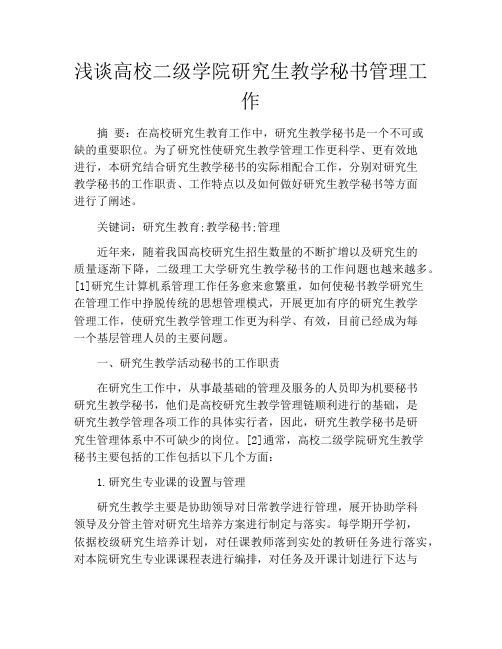 浅谈高校二级学院研究生教学秘书管理工作

摘 要：在高校研究生教育工作中，研究生教学秘书是一个不可或缺的重要职位。为了研究性使研究生教学管理工作更科学、更有效地进行，本研究结合研究生教学秘书的实际相配合工作，分别对研究生教学秘书的工作职责、工作特点以及如何做好研究生教学秘书等方面进行了阐述。

关键词：研究生教育;教学秘书;管理

近年来，随着我国高校研究生招生数量的不断扩增以及研究生的质量逐渐下降，二级理工大学研究生教学秘书的工作问题也越来越多。[1]研究生计算机系管理工作任务愈来愈繁重，如何使秘书教学研究生在管理工作中挣脱传统的思想管理模式，开展更加有序的研究生教学管理工作，使研究生教学管理工作更为科学、有效，目前已经成为每一个基层管理人员的主要问题。

一、研究生教学活动秘书的工作职责

在研究生工作中，从事最基础的管理及服务的人员即为机要秘书研究生教学秘书，他们是高校研究生教学管理链顺利进行的基础，是研究生教学管理各项工作的具体实行者，因此，研究生教学秘书是研究生管理体系中不可缺少的岗位。[2]通常，高校二级学院研究生教学秘书主要包括的工作包括以下几个方面：

1.研究生专业课的设置与管理

研究生教学主要是协助领导对日常教学进行管理，展开协助学科领导及分管主管对研究生培养方案进行制定与落实。每学期开学初，依据校级研究生培养计划，对任课教师落到实处的教研任务进行落实，对本院研究生专业课课程表进行编排，对任务及开课计划进行下达与